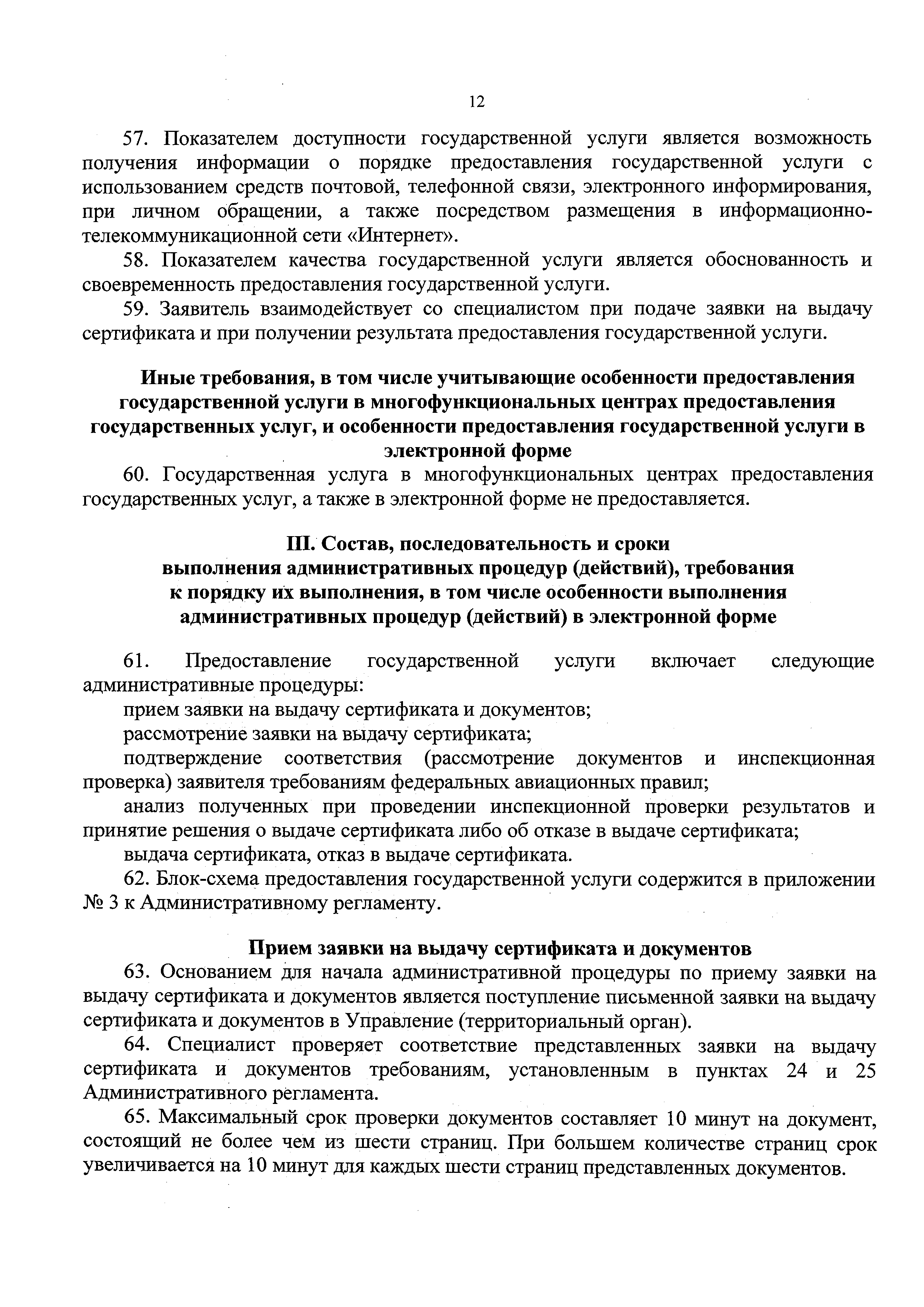 12

57. Показателем доступности государственной услуги является возможность получения информации о порядке предоставления государственной услуги с использованием средств почтовой, телефонной связи, электронного информирования, при личном обращении, а также посредством размещения в информационно-телекоммуникационной сети «Интернет».

58. Показателем качества государственной услуги является обоснованность и своевременность предоставления государственной услуги.

59. Заявитель взаимодействует со специалистом при подаче заявки на выдачу сертификата и при получении результата предоставления государственной услуги.

Иные требования, в том числе учитывающие особенности предоставления государственной услуги в многофункциональных центрах предоставления государственных услуг, и особенности предоставления государственной услуги в электронной форме

60. Государственная услуга в многофункциональных центрах предоставления государственных услуг, а также в электронной форме не предоставляется.

III. Состав, последовательность и сроки выполнения административных процедур (действий), требования к порядку их выполнения, в том числе особенности выполнения административных процедур (действий) в электронной форме

61. Предоставление государственной услуги включает следующие административные процедуры:

прием заявки на выдачу сертификата и документов;

рассмотрение заявки на выдачу сертификата;

подтверждение соответствия (рассмотрение документов и инспекционная проверка) заявителя требованиям федеральных авиационных правил;

анализ полученных при проведении инспекционной проверки результатов и принятие решения о выдаче сертификата либо об отказе в выдаче сертификата;

выдача сертификата, отказ в выдаче сертификата.

62. Блок-схема предоставления государственной услуги содержится в приложении № 3 к Административному регламенту.

Прием заявки на выдачу сертификата и документов

63. Основанием для начала административной процедуры по приему заявки на выдачу сертификата и документов является поступление письменной заявки на выдачу сертификата и документов в Управление (территориальный орган).

64. Специалист проверяет соответствие представленных заявки на выдачу сертификата и документов требованиям, установленным в пунктах 24 и 25 Административного регламента.

65. Максимальный срок проверки документов составляет 10 минут на документ, состоящий не более чем из шести страниц. При большем количестве страниц срок увеличивается на 10 минут для каждых шести страниц представленных документов.